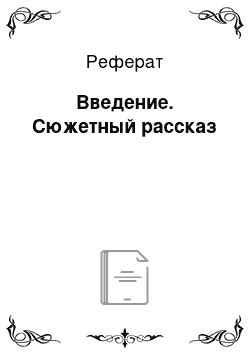 Реферат

Введение. Сюжетный рассказ